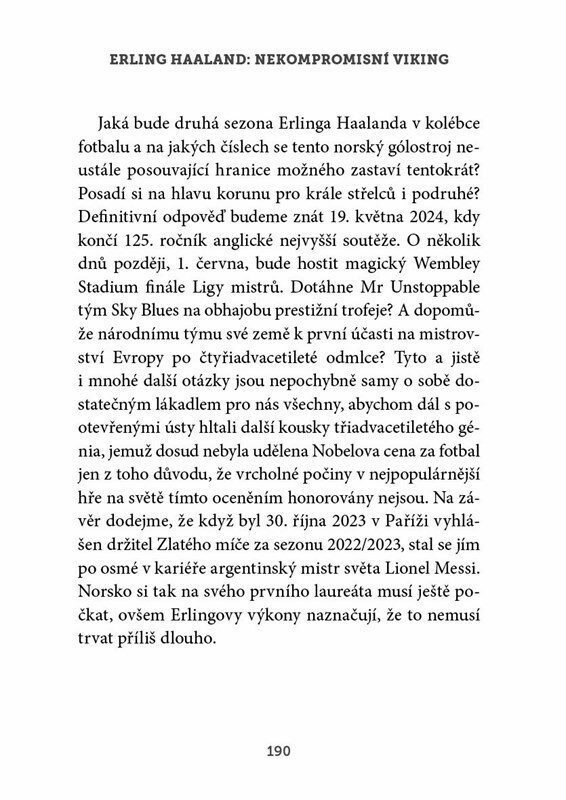 ERLING HAALAND: NEKOMPROMISNÍ VIKING

Jaká bude druhá sezona Erlinga Haalanda v kolébce fotbalu a na jakých číslech se tento norský gólostroj neustále posouvající hranice možného zastaví tentokrát? Posadí si na hlavu korunu pro krále střelců i podruhé? Definitivní odpověď budeme znát 19. května 2024, kdy končí 125. ročník anglické nejvyšší soutěže. O několik dnů později, 1. června, bude hostit magický Wembley Stadium finále Ligy mistrů. Dotáhne Mr Unstoppable tým Sky Blues na obhajobu prestižní trofeje? A dopomůže národnímu týmu své země k první účasti na mistrovství Evropy po čtyřiadvacetileté odmlce? Tyto a jistě i mnohé další otázky jsou nepochybně samy o sobě dostatečným lákadlem pro nás všechny, abychom dál s pootevřenými ústy hltali další kousky třiadvacetiletého génia, jemuž dosud nebyla udělena Nobelova cena za fotbal jen z toho důvodu, že vrcholné počiny v nejpopulárnější hře na světě tímto oceněním honorovány nejsou. Na závěr dodejme, že když byl 30. října 2023 v Paříži vyhlášen držitel Zlatého míče za sezonu 2022/2023, stal se jím po osmé v kariéře argentinský mistr světa Lionel Messi. Norsko si tak na svého prvního laureáta musí ještě počkat, ovšem Erlingovy výkony naznačují, že to nemusí trvat příliš dlouho.

190